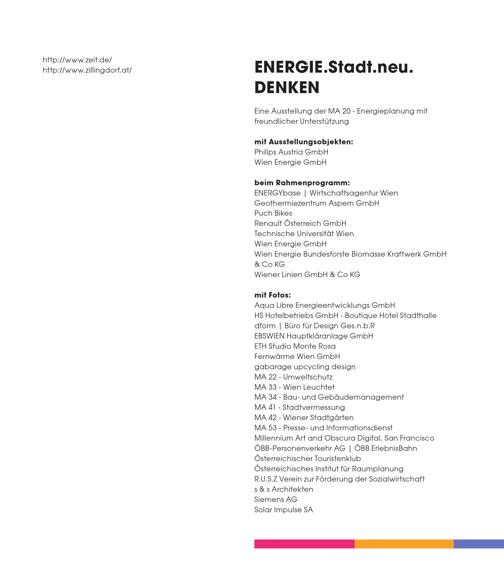 http://www.zeit.de/
http://www.zillingdorf.at/

ENERGIE.Stadt.neu. DENKEN

Eine Ausstellung der MA 20 - Energieplanung mit freundlicher Unterstützung

mit Ausstellungsobjekten:
Philips Austria GmbH
Wien Energie GmbH

beim Rahmenprogramm:
ENERGYbase | Wirtschaftsagentur Wien
Geothermiezentrum Aspern GmbH
Puch Bikes
Renault Österreich GmbH
Technische Universität Wien
Wien Energie GmbH
Wien Energie Bundesforste Biomasse Kraftwerk GmbH & Co KG
Wiener Linien GmbH & Co KG

mit Fotos:
Aqua Libre Energieentwicklungs GmbH
HS Hotelbetriebs GmbH - Boutique Hotel Stadthalle
dform | Büro für Design Ges.n.b.R
EBSWIEN Hauptkläranlage GmbH
ETH Studio Monte Rosa
Fernwärme Wien GmbH
gabarage upcycling design
MA 22 - Umweltschutz
MA 33 - Wien Leuchtet
MA 34 - Bau- und Gebäudemanagement
MA 41 - Stadtvermessung
MA 42 - Wiener Stadtgärten
MA 53 - Presse- und Informationsdienst
Millennium Art and Obscura Digital, San Francisco
ÖBB-Personenverkehr AG | ÖBB ErlebnisBahn
Österreichischer Touristenklub
Österreichisches Institut für Raumplanung
R.U.S.Z Verein zur Förderung der Sozialwirtschaft
s & s Architekten
Siemens AG
Solar Impulse SA